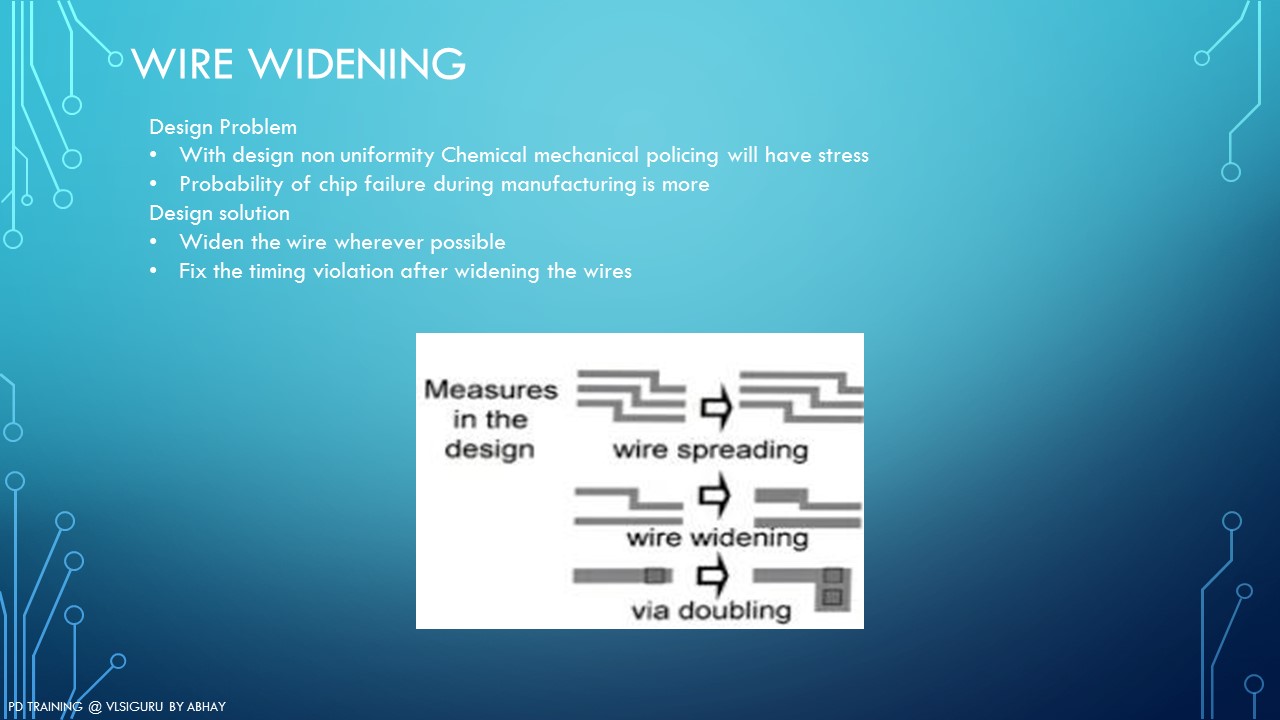 WIRE WIDENING

Design Problem
• With design non uniformity Chemical mechanical policing will have stress
• Probability of chip failure during manufacturing is more
Design solution
• Widen the wire wherever possible
• Fix the timing violation after widening the wires

Measures in the design

wire spreading

wire widening

via doubling

PD TRAINING @ VLSIGURU BY ABHAY